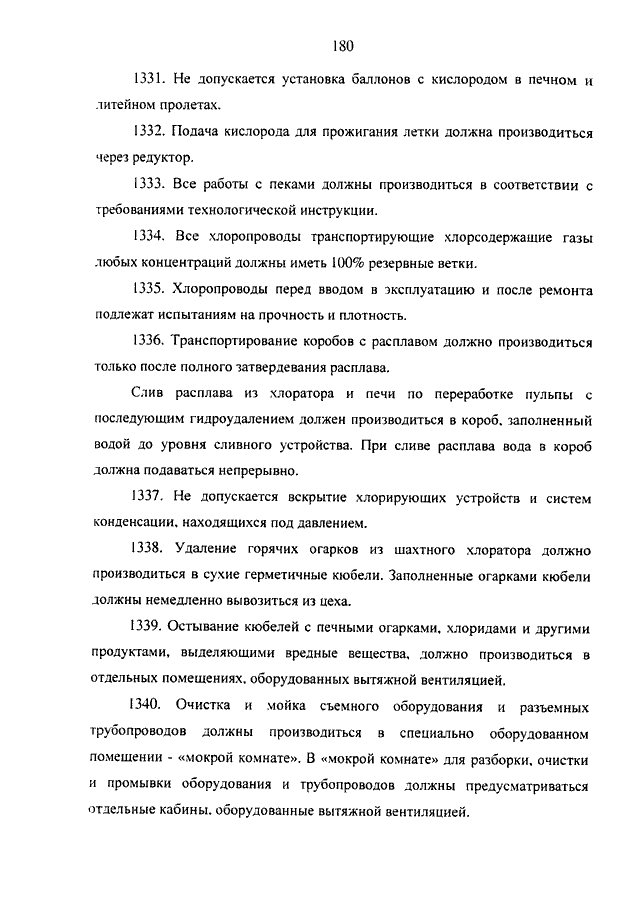 180

1331. Не допускается установка баллонов с кислородом в печном и литейном пролетах.

1332. Подача кислорода для прожигания летки должна производиться через редуктор.

1333. Все работы с пеками должны производиться в соответствии с требованиями технологической инструкции.

1334. Все хлоропроводы транспортирующие хлорсодержащие газы любых концентраций должны иметь 100% резервные ветки.

1335. Хлоропроводы перед вводом в эксплуатацию и после ремонта подлежат испытаниям на прочность и плотность.

1336. Транспортирование коробов с расплавом должно производиться только после полного затвердевания расплава.

Слив расплава из хлоратора и печи по переработке пульпы с последующим гидроудалением должен производиться в короб, заполненный водой до уровня сливного устройства. При сливе расплава вода в короб должна подаваться непрерывно.

1337. Не допускается вскрытие хлорирующих устройств и систем конденсации, находящихся под давлением.

1338. Удаление горячих огарков из шахтного хлоратора должно производиться в сухие герметичные кюбели. Заполненные огарками кюбели должны немедленно вывозиться из цеха.

1339. Остывание кюбелей с печными огарками, хлоридами и другими продуктами, выделяющими вредные вещества, должно производиться в отдельных помещениях, оборудованных вытяжной вентиляцией.

1340. Очистка и мойка съемного оборудования и разъемных трубопроводов должны производиться в специально оборудованном помещении - «мокрой комнате». В «мокрой комнате» для разборки, очистки и промывки оборудования и трубопроводов должны предусматриваться отдельные кабины, оборудованные вытяжной вентиляцией.